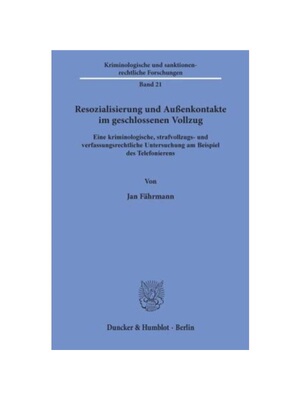 Kriminologische und sanktionenrechtliche Forschungen

Band 21

Resozialisierung und Außenkontakte im geschlossenen Vollzug

Eine kriminologische, strafvollzugs- und verfassungsrechtliche Untersuchung am Beispiel des Telefonierens

Von

Jan Fährmann

Duncker & Humblot · Berlin